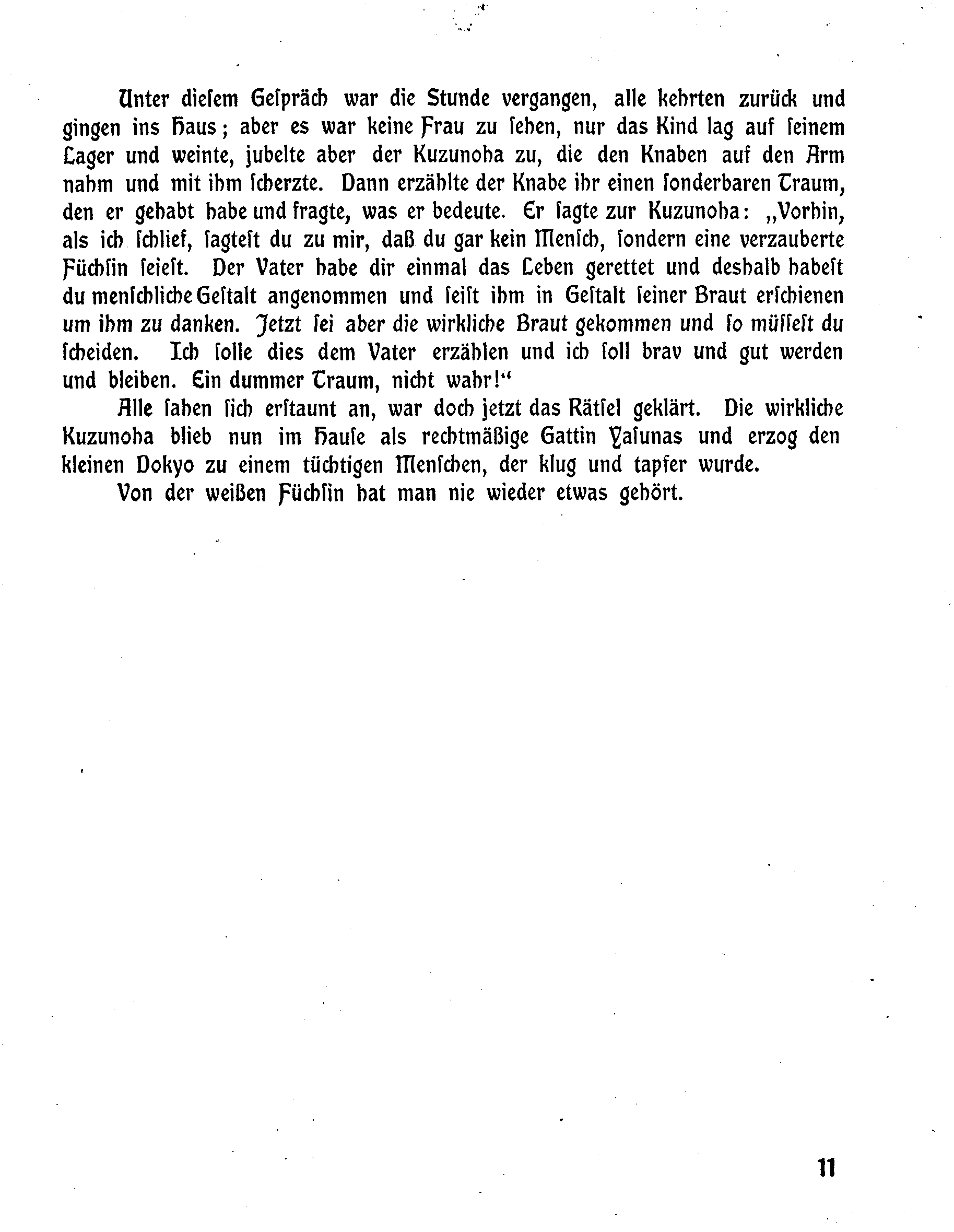 Unter dieſem Geſpräch war die Stunde vergangen, alle kehrten zurück und gingen ins Haus; aber es war keine Frau zu ſehen, nur das Kind lag auf ſeinem Lager und weinte, jubelte aber der Kuzunoha zu, die den Knaben auf den Arm nahm und mit ihm ſcherzte. Dann erzählte der Knabe ihr einen ſonderbaren Traum, den er gehabt habe und fragte, was er bedeute. Er ſagte zur Kuzunoha: „Vorhin, als ich ſchlief, ſagteſt du zu mir, daß du gar kein Menſch, ſondern eine verzauberte Füchſin ſeieſt. Der Vater habe dir einmal das Leben gerettet und deshalb habeſt du menſchliche Geſtalt angenommen und ſeiſt ihm in Geſtalt ſeiner Braut erſchienen um ihm zu danken. Jetzt ſei aber die wirkliche Braut gekommen und ſo müſſeſt du ſcheiden. Ich ſolle dies dem Vater erzählen und ich ſoll brav und gut werden und bleiben. Ein dummer Traum, nicht wahr!“

Alle ſahen ſich erſtaunt an, war doch jetzt das Rätſel geklärt. Die wirkliche Kuzunoha blieb nun im Hauſe als rechtmäßige Gattin Yaſunas und erzog den kleinen Dokyo zu einem tüchtigen Menſchen, der klug und tapfer wurde.

Von der weißen Füchſin hat man nie wieder etwas gehört.

11